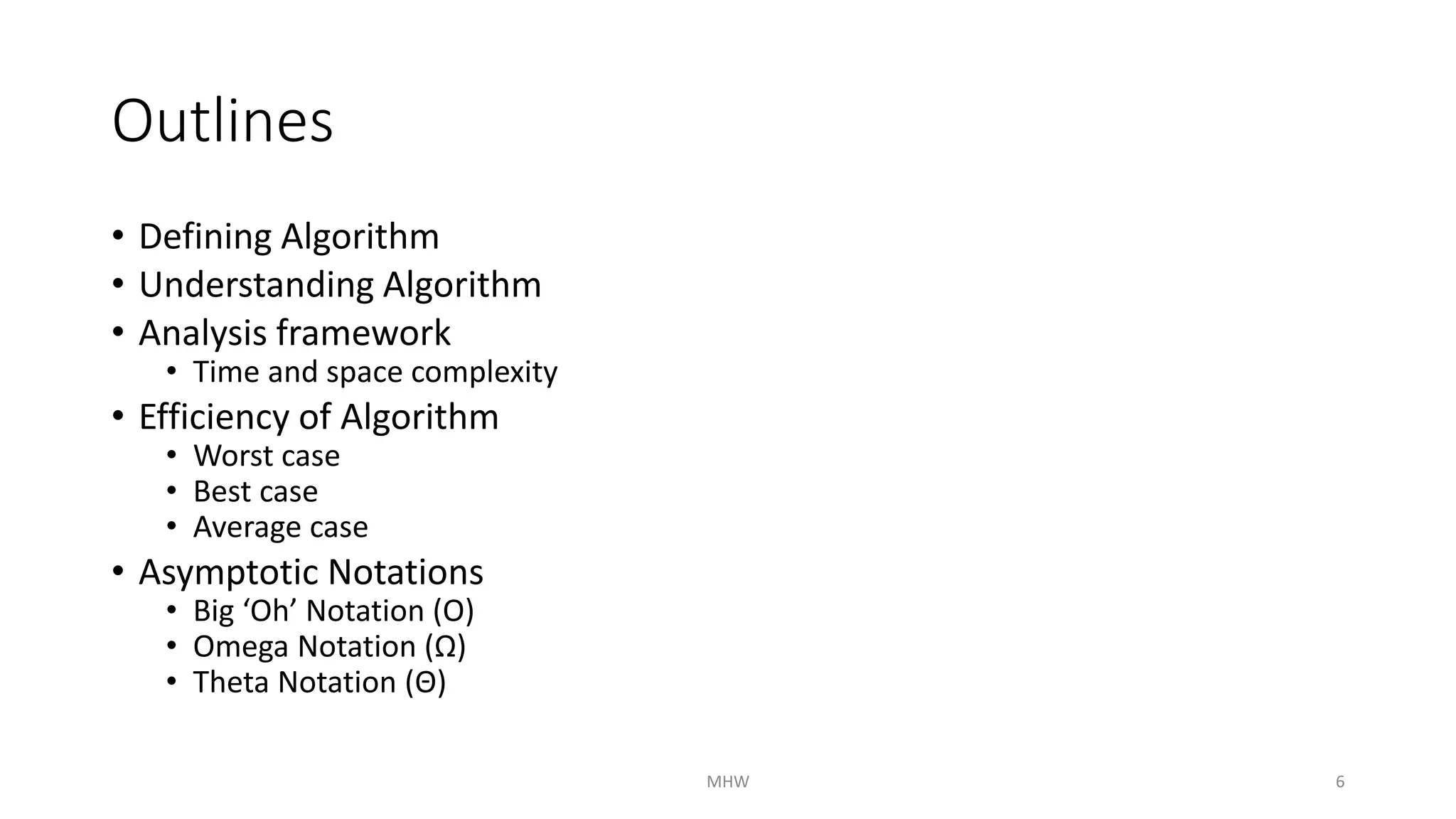 Outlines

• Defining Algorithm
• Understanding Algorithm
• Analysis framework
  • Time and space complexity
• Efficiency of Algorithm
  • Worst case
  • Best case
  • Average case
• Asymptotic Notations
  • Big ‘Oh’ Notation (O)
  • Omega Notation (Ω)
  • Theta Notation (Θ)

MHW

6